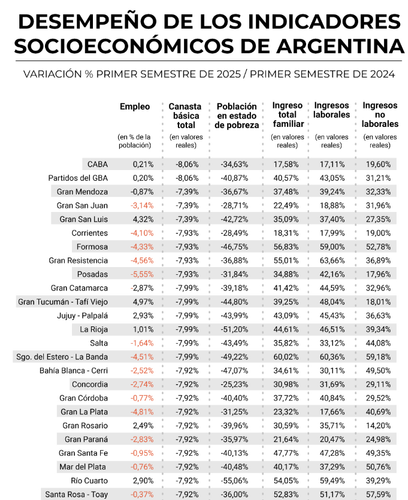 DESEMPEÑO DE LOS INDICADORES SOCIOECONÓMICOS DE ARGENTINA

VARIACIÓN % PRIMER SEMESTRE DE 2025 / PRIMER SEMESTRE DE 2024

| | Empleo (en % de la población) | Canasta básica total (en valores reales) | Población en estado de pobreza | Ingreso total familiar (en valores reales) | Ingresos laborales (en valores reales) | Ingresos no laborales (en valores reales) |
|---|---|---|---|---|---|---|
| CABA | 0,21% | -8,06% | -34,63% | 17,58% | 17,11% | 19,60% |
| Partidos del GBA | 0,20% | -8,06% | -40,87% | 40,57% | 43,05% | 31,21% |
| Gran Mendoza | -0,87% | -7,39% | -36,67% | 37,48% | 39,24% | 32,33% |
| Gran San Juan | -3,14% | -7,39% | -28,71% | 22,49% | 18,88% | 31,96% |
| Gran San Luis | 4,32% | -7,39% | -42,72% | 35,09% | 37,40% | 27,35% |
| Corrientes | -4,10% | -7,93% | -28,49% | 18,31% | 17,99% | 19,00% |
| Formosa | -4,33% | -7,93% | -46,75% | 56,83% | 59,00% | 52,78% |
| Gran Resistencia | -4,56% | -7,93% | -36,88% | 55,01% | 63,66% | 36,89% |
| Posadas | -5,55% | -7,93% | -31,84% | 34,88% | 42,16% | 17,96% |
| Gran Catamarca | -2,87% | -7,99% | -39,18% | 41,42% | 44,59% | 32,96% |
| Gran Tucumán - Tafí Viejo | 4,97% | -7,99% | -44,80% | 39,25% | 48,04% | 18,01% |
| Jujuy - Palpalá | 2,93% | -7,99% | -43,99% | 43,09% | 45,43% | 36,63% |
| La Rioja | 1,01% | -7,99% | -51,20% | 44,61% | 46,51% | 39,34% |
| Salta | -1,64% | -7,99% | -43,49% | 35,82% | 33,12% | 44,08% |
| Sgo. del Estero - La Banda | -4,51% | -7,99% | -49,22% | 60,02% | 60,36% | 59,18% |
| Bahía Blanca - Cerri | -2,52% | -7,92% | -47,07% | 34,61% | 30,11% | 49,50% |
| Concordia | -2,74% | -7,92% | -25,23% | 30,98% | 31,69% | 29,11% |
| Gran Córdoba | -0,77% | -7,92% | -40,40% | 37,72% | 40,84% | 29,52% |
| Gran La Plata | -4,81% | -7,92% | -31,25% | 23,32% | 17,66% | 40,69% |
| Gran Rosario | 2,49% | -7,92% | -39,96% | 30,59% | 35,71% | 14,20% |
| Gran Paraná | -2,83% | -7,92% | -35,97% | 21,64% | 20,47% | 24,98% |
| Gran Santa Fe | -0,95% | -7,92% | -40,13% | 47,77% | 47,28% | 49,35% |
| Mar del Plata | -0,76% | -7,92% | -40,48% | 40,17% | 37,29% | 50,76% |
| Río Cuarto | 2,90% | -7,92% | -55,06% | 54,05% | 59,49% | 39,29% |
| Santa Rosa - Toay | -0,37% | -7,92% | -36,00% | 52,83% | 51,17% | 57,59% |